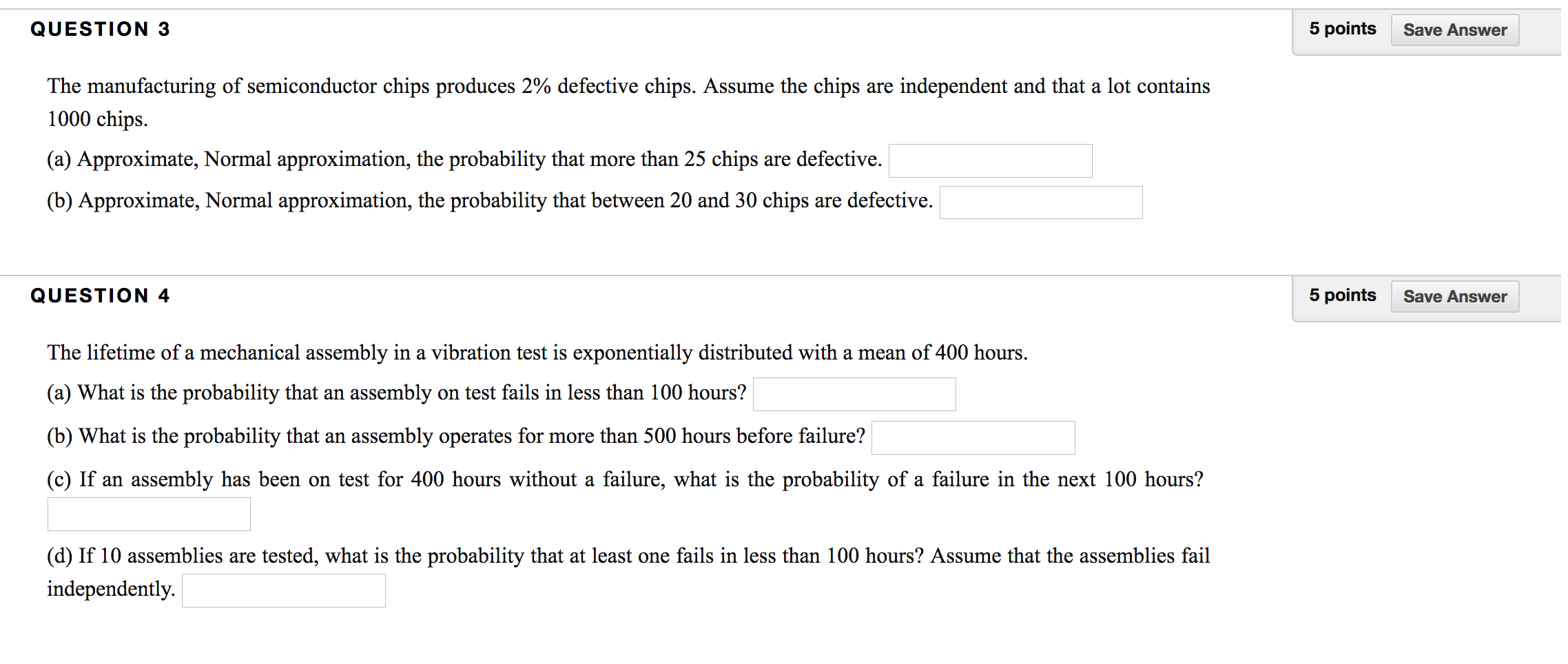 QUESTION 3

5 points Save Answer

The manufacturing of semiconductor chips produces 2% defective chips. Assume the chips are independent and that a lot contains 1000 chips.

(a) Approximate, Normal approximation, the probability that more than 25 chips are defective.

(b) Approximate, Normal approximation, the probability that between 20 and 30 chips are defective.

QUESTION 4

5 points Save Answer

The lifetime of a mechanical assembly in a vibration test is exponentially distributed with a mean of 400 hours.

(a) What is the probability that an assembly on test fails in less than 100 hours?

(b) What is the probability that an assembly operates for more than 500 hours before failure?

(c) If an assembly has been on test for 400 hours without a failure, what is the probability of a failure in the next 100 hours?

(d) If 10 assemblies are tested, what is the probability that at least one fails in less than 100 hours? Assume that the assemblies fail independently.